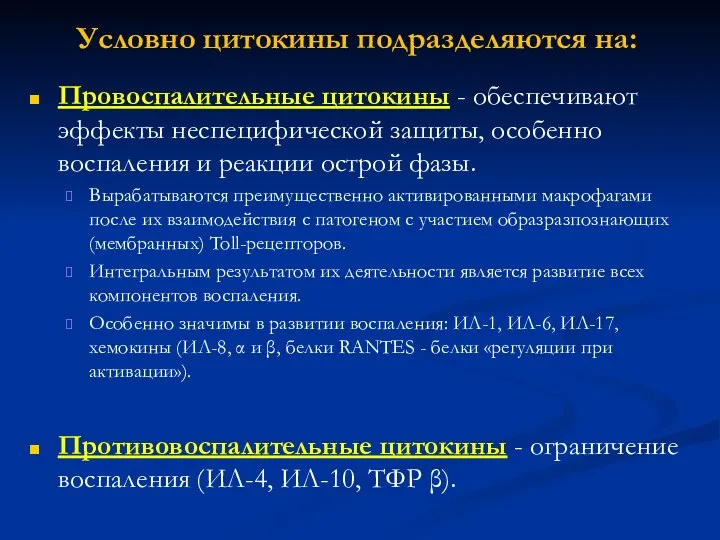 Условно цитокины подразделяются на:

Провоспалительные цитокины - обеспечивают эффекты неспецифической защиты, особенно воспаления и реакции острой фазы.

Вырабатываются преимущественно активированными макрофагами после их взаимодействия с патогеном с участием образразпознающих (мембранных) Toll-рецепторов.

Интегральным результатом их деятельности является развитие всех компонентов воспаления.

Особенно значимы в развитии воспаления: ИЛ-1, ИЛ-6, ИЛ-17, хемокины (ИЛ-8, α и β, белки RANTES - белки «регуляции при активации»).

Противовоспалительные цитокины - ограничение воспаления (ИЛ-4, ИЛ-10, ТФР β).